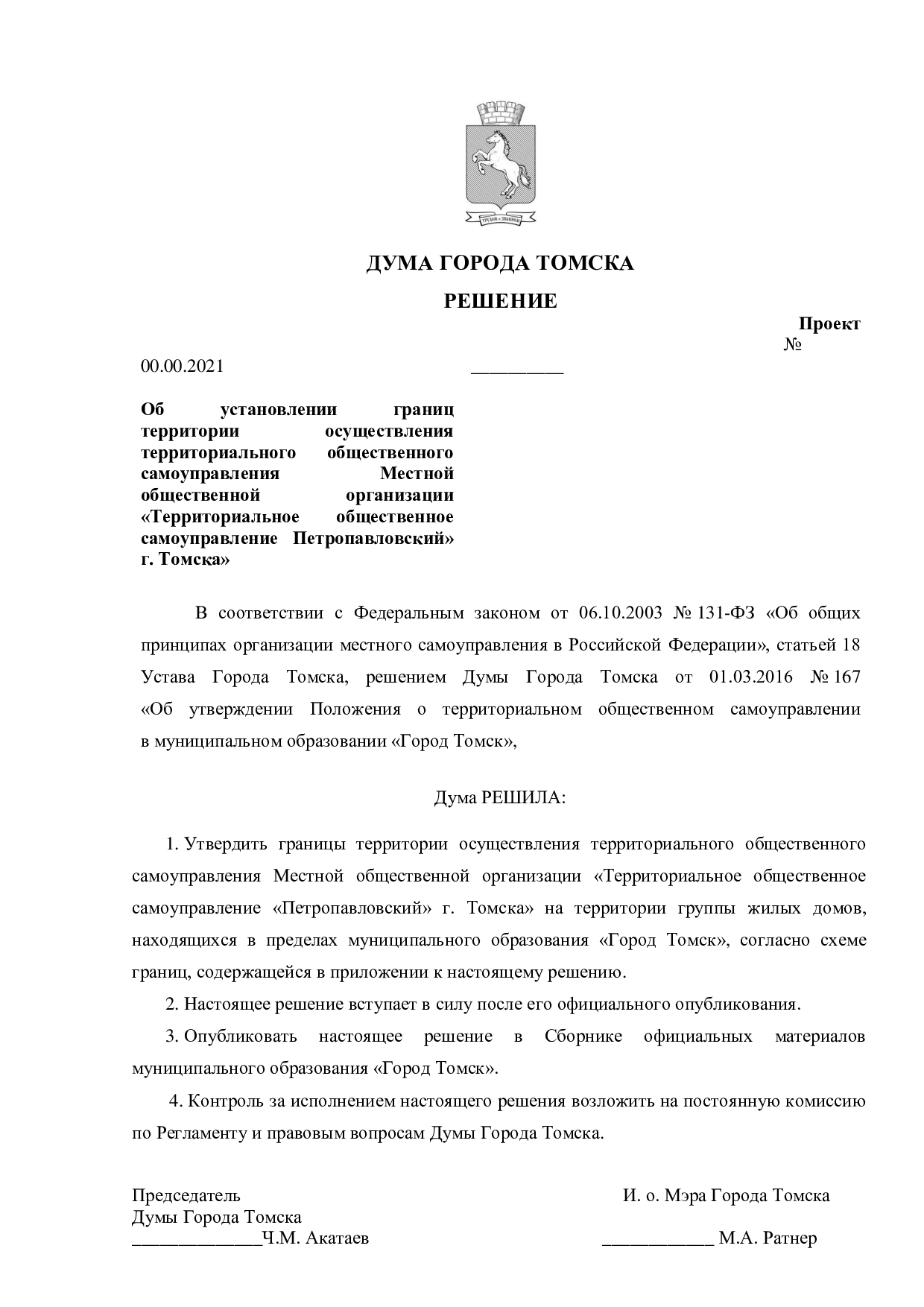 ДУМА ГОРОДА ТОМСКА

РЕШЕНИЕ

Проект
№

00.00.2021 ____

Об установлении границ территории осуществления территориального общественного самоуправления Местной общественной организации «Территориальное общественное самоуправление Петропавловский» г. Томска»

В соответствии с Федеральным законом от 06.10.2003 № 131-ФЗ «Об общих принципах организации местного самоуправления в Российской Федерации», статьей 18 Устава Города Томска, решением Думы Города Томска от 01.03.2016 № 167 «Об утверждении Положения о территориальном общественном самоуправлении в муниципальном образовании «Город Томск»,

Дума РЕШИЛА:

1. Утвердить границы территории осуществления территориального общественного самоуправления Местной общественной организации «Территориальное общественное самоуправление «Петропавловский» г. Томска» на территории группы жилых домов, находящихся в пределах муниципального образования «Город Томск», согласно схеме границ, содержащейся в приложении к настоящему решению.

2. Настоящее решение вступает в силу после его официального опубликования.

3. Опубликовать настоящее решение в Сборнике официальных материалов муниципального образования «Город Томск».

4. Контроль за исполнением настоящего решения возложить на постоянную комиссию по Регламенту и правовым вопросам Думы Города Томска.

Председатель
Думы Города Томска
____Ч.М. Акатаев

И. о. Мэра Города Томска
____ М.А. Ратнер